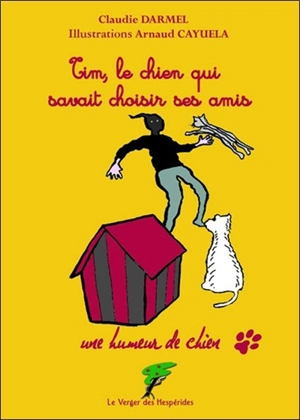 Claudie DARMEL
Illustrations Arnaud CAYUELA

Tim, le chien qui savait choisir ses amis

une humeur de chien

Le Verger des Hespérides